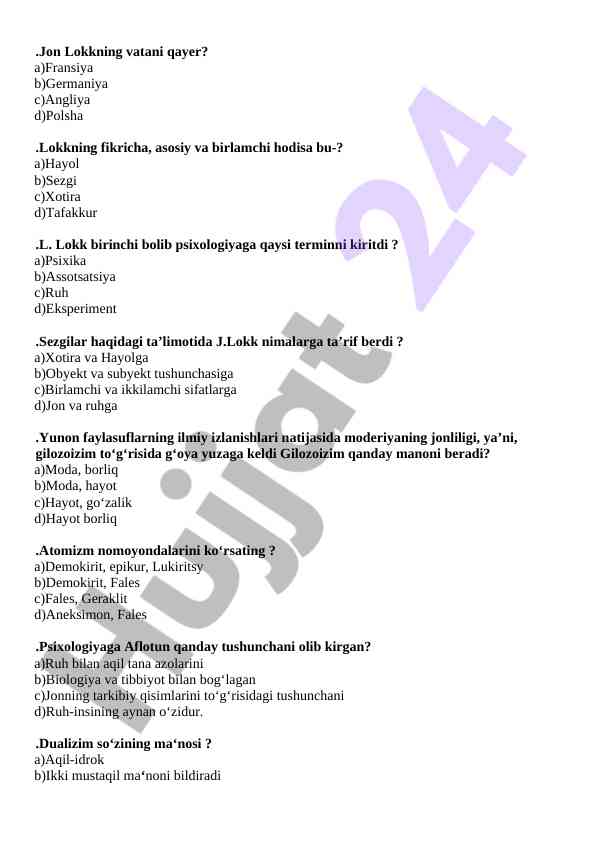 .Jon Lokkning vatani qayer?
a)Fransiya
b)Germaniya
c)Angliya
d)Polsha

.Lokkning fikricha, asosiy va birlamchi hodisa bu-?
a)Hayol
b)Sezgi
c)Xotira
d)Tafakkur

.L. Lokk birinchi bolib psixologiyaga qaysi terminni kiritdi ?
a)Psixika
b)Assotsatsiya
c)Ruh
d)Eksperiment

.Sezgilar haqidagi ta’limotida J.Lokk nimalarga ta’rif berdi ?
a)Xotira va Hayolga
b)Obyekt va subyekt tushunchasiga
c)Birlamchi va ikkilamchi sifatlarga
d)Jon va ruhga

.Yunon faylasuflarning ilmiy izlanishlari natijasida moderiyaning jonliligi, ya’ni, gilozoizim to‘g‘risida g‘oya yuzaga keldi Gilozoizim qanday manoni beradi?
a)Moda, borliq
b)Moda, hayot
c)Hayot, go‘zalik
d)Hayot borliq

.Atomizm nomoyondalarini ko‘rsating ?
a)Demokirit, epikur, Lukiritsy
b)Demokirit, Fales
c)Fales, Geraklit
d)Aneksimon, Fales

.Psixologiyaga Aflotun qanday tushunchani olib kirgan?
a)Ruh bilan aqil tana azolarini
b)Biologiya va tibbiyot bilan bog‘lagan
c)Jonning tarkibiy qisimlarini to‘g‘risidagi tushunchani
d)Ruh-insining aynan o‘zidur.

.Dualizim so‘zining ma‘nosi ?
a)Aqil-idrok
b)Ikki mustaqil ma‘noni bildiradi

Hujjat 24